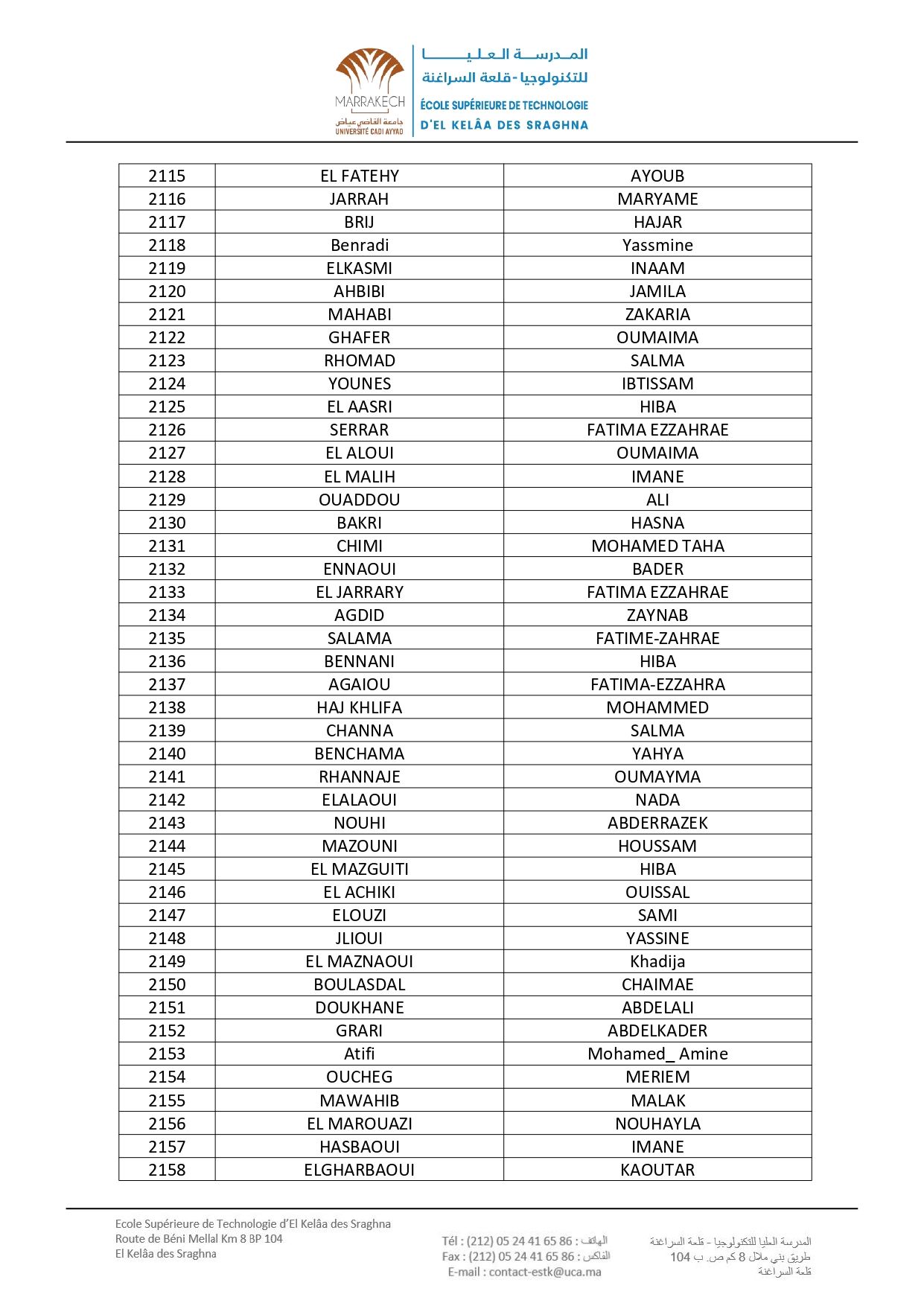 MARRAKECH
جامعة القاضي عياض
UNIVERSITÉ CADI AYYAD

المدرسة العليا للتكنولوجيا - قلعة السراغنة
ÉCOLE SUPÉRIEURE DE TECHNOLOGIE D'EL KELÂA DES SRAGHNA

| 2115 | EL FATEHY | AYOUB |
|---|---|---|
| 2116 | JARRAH | MARYAME |
| 2117 | BRIJ | HAJAR |
| 2118 | Benradi | Yassmine |
| 2119 | ELKASMI | INAAM |
| 2120 | AHBIBI | JAMILA |
| 2121 | MAHABI | ZAKARIA |
| 2122 | GHAFER | OUMAIMA |
| 2123 | RHOMAD | SALMA |
| 2124 | YOUNES | IBTISSAM |
| 2125 | EL AASRI | HIBA |
| 2126 | SERRAR | FATIMA EZZAHRAE |
| 2127 | EL ALOUI | OUMAIMA |
| 2128 | EL MALIH | IMANE |
| 2129 | OUADDOU | ALI |
| 2130 | BAKRI | HASNA |
| 2131 | CHIMI | MOHAMED TAHA |
| 2132 | ENNAOUI | BADER |
| 2133 | EL JARRARY | FATIMA EZZAHRAE |
| 2134 | AGDID | ZAYNAB |
| 2135 | SALAMA | FATIME-ZAHRAE |
| 2136 | BENNANI | HIBA |
| 2137 | AGAIOU | FATIMA-EZZAHRA |
| 2138 | HAJ KHLIFA | MOHAMMED |
| 2139 | CHANNA | SALMA |
| 2140 | BENCHAMA | YAHYA |
| 2141 | RHANNAJE | OUMAYMA |
| 2142 | ELALAOUI | NADA |
| 2143 | NOUHI | ABDERRAZEK |
| 2144 | MAZOUNI | HOUSSAM |
| 2145 | EL MAZGUITI | HIBA |
| 2146 | EL ACHIKI | OUISSAL |
| 2147 | ELOUZI | SAMI |
| 2148 | JLIOUI | YASSINE |
| 2149 | EL MAZNAOUI | Khadija |
| 2150 | BOULASDAL | CHAIMAE |
| 2151 | DOUKHANE | ABDELALI |
| 2152 | GRARI | ABDELKADER |
| 2153 | Atifi | Mohamed_ Amine |
| 2154 | OUCHEG | MERIEM |
| 2155 | MAWAHIB | MALAK |
| 2156 | EL MAROUAZI | NOUHAYLA |
| 2157 | HASBAOUI | IMANE |
| 2158 | ELGHARBAOUI | KAOUTAR |

Ecole Supérieure de Technologie d'El Kelâa des Sraghna
Route de Béni Mellal Km 8 BP 104
El Kelâa des Sraghna

Tél : (212) 05 24 41 65 86 : الهاتف
Fax : (212) 05 24 41 65 86 : الفاكس
E-mail : contact-estk@uca.ma

المدرسة العليا للتكنولوجيا - قلعة السراغنة
طريق بني ملال 8 كم ص. ب 104
قلعة السراغنة